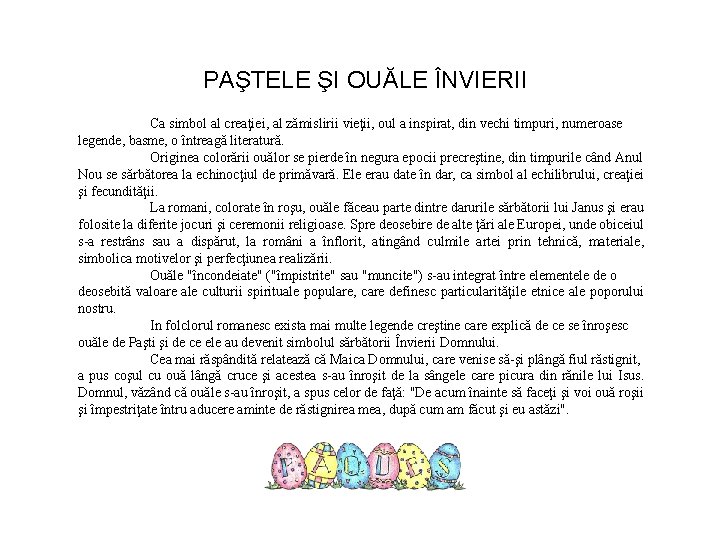 PAŞTELE ŞI OUĂLE ÎNVIERII

Ca simbol al creaţiei, al zămislirii vieţii, oul a inspirat, din vechi timpuri, numeroase legende, basme, o întreagă literatură.

Originea colorării ouălor se pierde în negura epocii precreştine, din timpurile când Anul Nou se sărbătorea la echinocţiul de primăvară. Ele erau date în dar, ca simbol al echilibrului, creaţiei şi fecundităţii.

La romani, colorate în roşu, ouăle făceau parte dintre darurile sărbătorii lui Janus şi erau folosite la diferite jocuri şi ceremonii religioase. Spre deosebire de alte ţări ale Europei, unde obiceiul s-a restrâns sau a dispărut, la români a înflorit, atingând culmile artei prin tehnică, materiale, simbolica motivelor şi perfecţiunea realizării.

Ouăle "încondeiate" ("împistrite" sau "muncite") s-au integrat între elementele de o deosebită valoare ale culturii spirituale populare, care definesc particularităţile etnice ale poporului nostru.

In folclorul romanesc exista mai multe legende creştine care explică de ce se înroşesc ouăle de Paşti şi de ce ele au devenit simbolul sărbătorii Învierii Domnului.

Cea mai răspândită relatează că Maica Domnului, care venise să-şi plângă fiul răstignit, a pus coşul cu ouă lângă cruce şi acestea s-au înroşit de la sângele care picura din rănile lui Isus. Domnul, văzând că ouăle s-au înroşit, a spus celor de faţă: "De acum înainte să faceţi şi voi ouă roşii şi împestriţate întru aducere aminte de răstignirea mea, după cum am făcut şi eu astăzi".

PAQUES